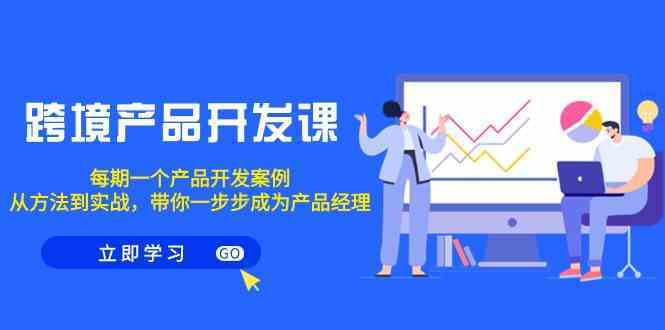 跨境产品开发课

每期一个产品开发案例
从方法到实战，带你一步步成为产品经理

立即学习 GO